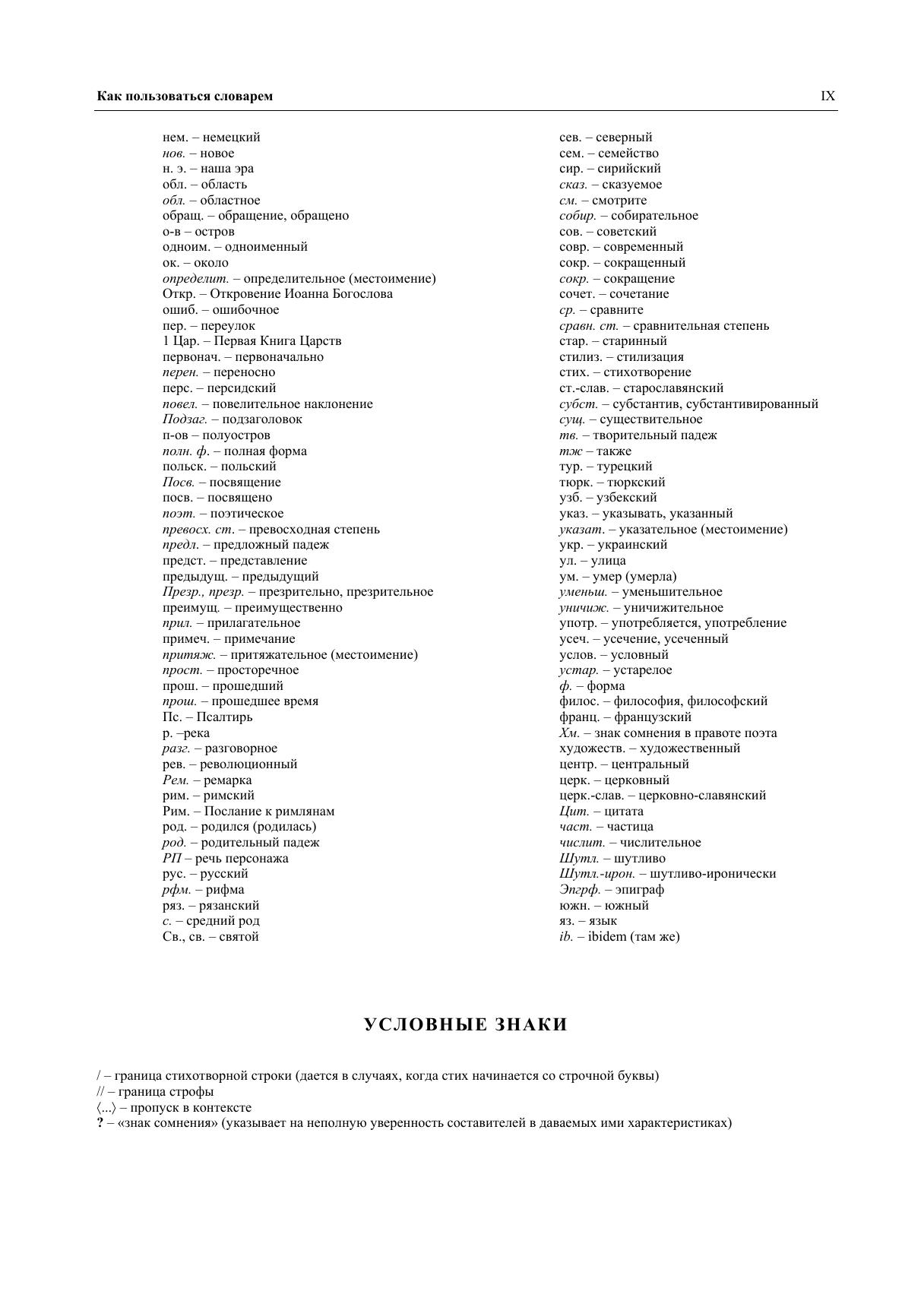 Как пользоваться словарем IX

нем. – немецкий
нов. – новое
н. э. – наша эра
обл. – область
обл. – областное
обращ. – обращение, обращено
о-в – остров
одноим. – одноименный
ок. – около
определит. – определительное (местоимение)
Откр. – Откровение Иоанна Богослова
ошиб. – ошибочное
пер. – переулок
1 Цар. – Первая Книга Царств
первонач. – первоначально
перен. – переносно
перс. – персидский
повел. – повелительное наклонение
Подзаг. – подзаголовок
п-ов – полуостров
полн. ф. – полная форма
польск. – польский
Посв. – посвящение
посв. – посвящено
поэт. – поэтическое
превосх. ст. – превосходная степень
предл. – предложный падеж
предст. – представление
предыдущ. – предыдущий
Презр., презр. – презрительно, презрительное
преимущ. – преимущественно
прил. – прилагательное
примеч. – примечание
притяж. – притяжательное (местоимение)
прост. – просторечное
прош. – прошедший
прош. – прошедшее время
Пс. – Псалтирь
р. –река
разг. – разговорное
рев. – революционный
Рем. – ремарка
рим. – римский
Рим. – Послание к римлянам
род. – родился (родилась)
род. – родительный падеж
РП – речь персонажа
рус. – русский
рфм. – рифма
ряз. – рязанский
с. – средний род
Св., св. – святой

сев. – северный
сем. – семейство
сир. – сирийский
сказ. – сказуемое
см. – смотрите
собир. – собирательное
сов. – советский
совр. – современный
сокр. – сокращенный
сокр. – сокращение
сочет. – сочетание
ср. – сравните
сравн. ст. – сравнительная степень
стар. – старинный
стилиз. – стилизация
стих. – стихотворение
ст.-слав. – старославянский
субст. – субстантив, субстантивированный
сущ. – существительное
тв. – творительный падеж
тж – также
тур. – турецкий
тюрк. – тюркский
узб. – узбекский
указ. – указывать, указанный
указат. – указательное (местоимение)
укр. – украинский
ул. – улица
ум. – умер (умерла)
уменьш. – уменьшительное
уничиж. – уничижительное
употр. – употребляется, употребление
усеч. – усечение, усеченный
услов. – условный
устар. – устарелое
ф. – форма
филос. – философия, философский
франц. – французский
Хм. – знак сомнения в правоте поэта
художеств. – художественный
центр. – центральный
церк. – церковный
церк.-слав. – церковно-славянский
Цит. – цитата
част. – частица
числит. – числительное
Шутл. – шутливо
Шутл.-ирон. – шутливо-иронически
Эпгрф. – эпиграф
южн. – южный
яз. – язык
ib. – ibidem (там же)

УСЛОВНЫЕ ЗНАКИ

/ – граница стихотворной строки (дается в случаях, когда стих начинается со строчной буквы)
// – граница строфы
⟨...⟩ – пропуск в контексте
? – «знак сомнения» (указывает на неполную уверенность составителей в даваемых ими характеристиках)